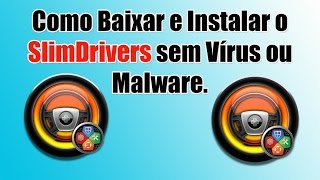 Como Baixar e Instalar o SlimDrivers sem Vírus ou Malware.